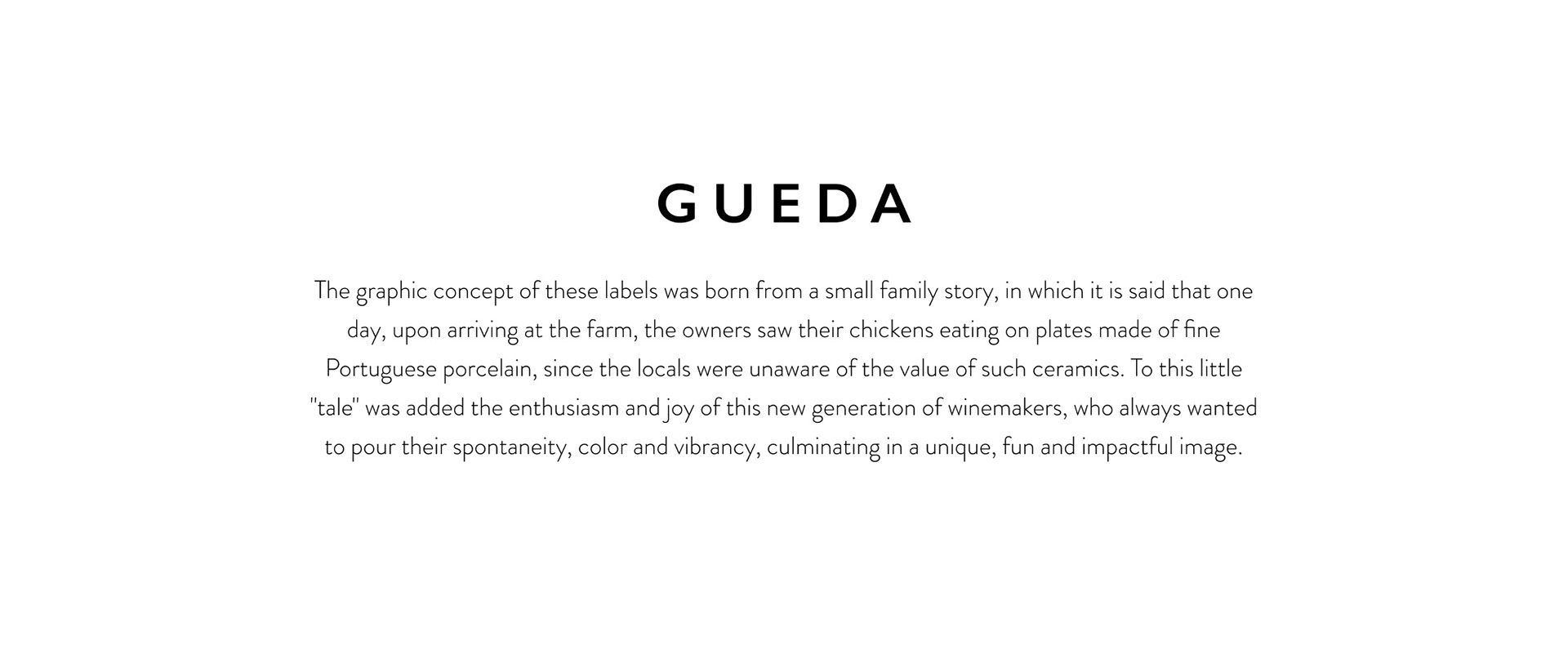 GUEDA

The graphic concept of these labels was born from a small family story, in which it is said that one day, upon arriving at the farm, the owners saw their chickens eating on plates made of fine Portuguese porcelain, since the locals were unaware of the value of such ceramics. To this little "tale" was added the enthusiasm and joy of this new generation of winemakers, who always wanted to pour their spontaneity, color and vibrancy, culminating in a unique, fun and impactful image.